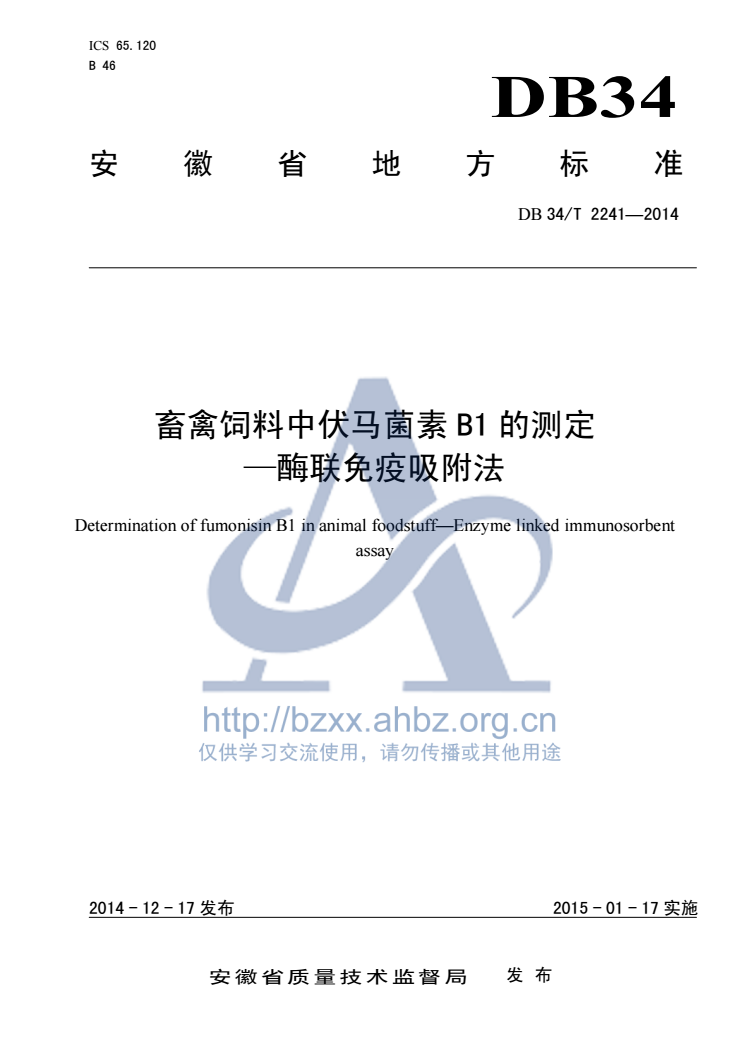 ICS 65.120
B 46

DB34

安徽省地方标准

DB 34/T 2241—2014

畜禽饲料中伏马菌素 B1 的测定
—酶联免疫吸附法

Determination of fumonisin B1 in animal foodstuff—Enzyme linked immunosorbent assay

http://bzxx.ahbz.org.cn
仅供学习交流使用，请勿传播或其他用途

2014 - 12 - 17 发布

2015 - 01 - 17 实施

安徽省质量技术监督局　发布